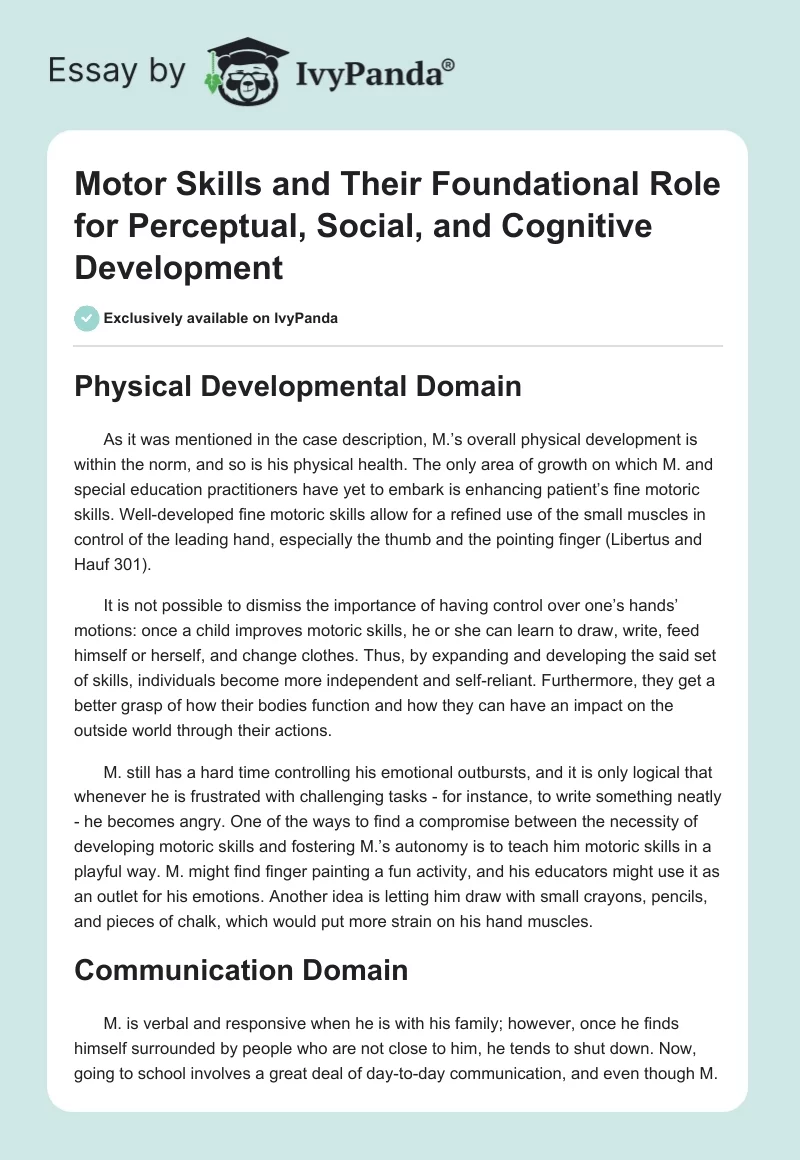 Essay by IvyPanda®

Motor Skills and Their Foundational Role for Perceptual, Social, and Cognitive Development

Exclusively available on IvyPanda

Physical Developmental Domain

As it was mentioned in the case description, M.'s overall physical development is within the norm, and so is his physical health. The only area of growth on which M. and special education practitioners have yet to embark is enhancing patient's fine motoric skills. Well-developed fine motoric skills allow for a refined use of the small muscles in control of the leading hand, especially the thumb and the pointing finger (Libertus and Hauf 301).

It is not possible to dismiss the importance of having control over one's hands' motions: once a child improves motoric skills, he or she can learn to draw, write, feed himself or herself, and change clothes. Thus, by expanding and developing the said set of skills, individuals become more independent and self-reliant. Furthermore, they get a better grasp of how their bodies function and how they can have an impact on the outside world through their actions.

M. still has a hard time controlling his emotional outbursts, and it is only logical that whenever he is frustrated with challenging tasks - for instance, to write something neatly - he becomes angry. One of the ways to find a compromise between the necessity of developing motoric skills and fostering M.'s autonomy is to teach him motoric skills in a playful way. M. might find finger painting a fun activity, and his educators might use it as an outlet for his emotions. Another idea is letting him draw with small crayons, pencils, and pieces of chalk, which would put more strain on his hand muscles.

Communication Domain

M. is verbal and responsive when he is with his family; however, once he finds himself surrounded by people who are not close to him, he tends to shut down. Now, going to school involves a great deal of day-to-day communication, and even though M.